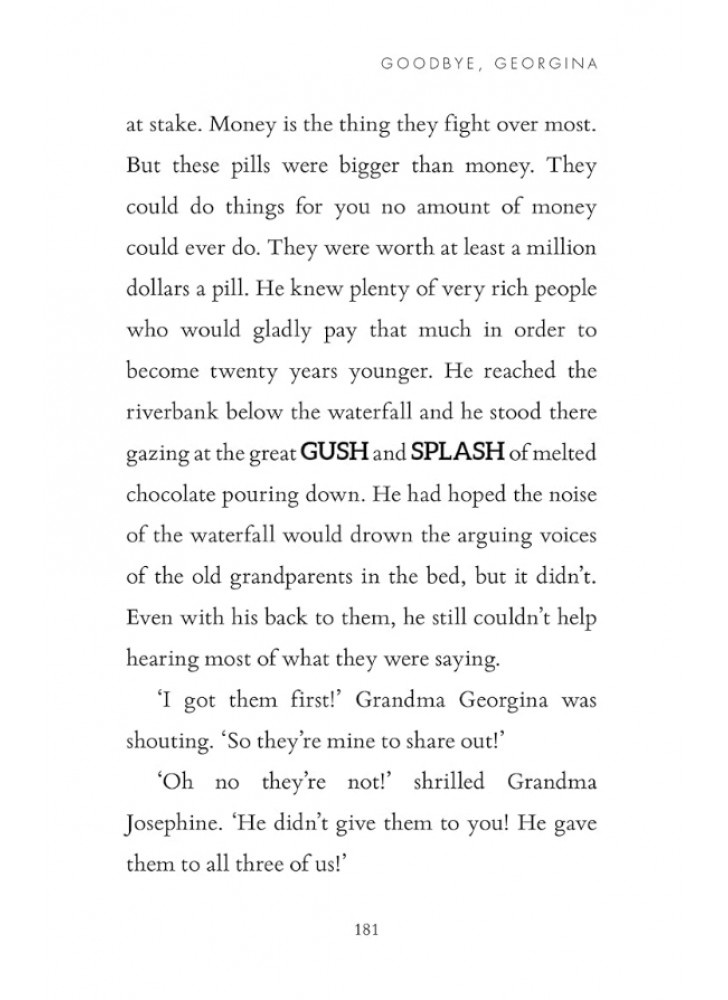 GOODBYE, GEORGINA

at stake. Money is the thing they fight over most. But these pills were bigger than money. They could do things for you no amount of money could ever do. They were worth at least a million dollars a pill. He knew plenty of very rich people who would gladly pay that much in order to become twenty years younger. He reached the riverbank below the waterfall and he stood there gazing at the great GUSH and SPLASH of melted chocolate pouring down. He had hoped the noise of the waterfall would drown the arguing voices of the old grandparents in the bed, but it didn't. Even with his back to them, he still couldn't help hearing most of what they were saying.

'I got them first!' Grandma Georgina was shouting. 'So they're mine to share out!'

'Oh no they're not!' shrilled Grandma Josephine. 'He didn't give them to you! He gave them to all three of us!'

181